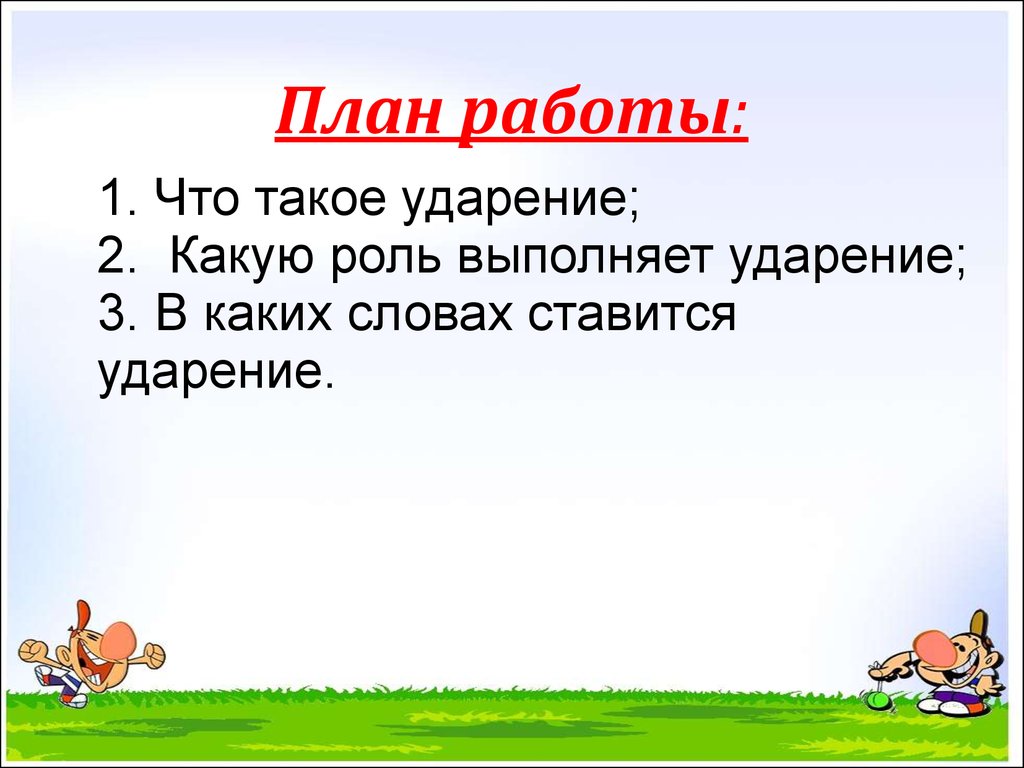 План работы:

1. Что такое ударение;
2. Какую роль выполняет ударение;
3. В каких словах ставится ударение.